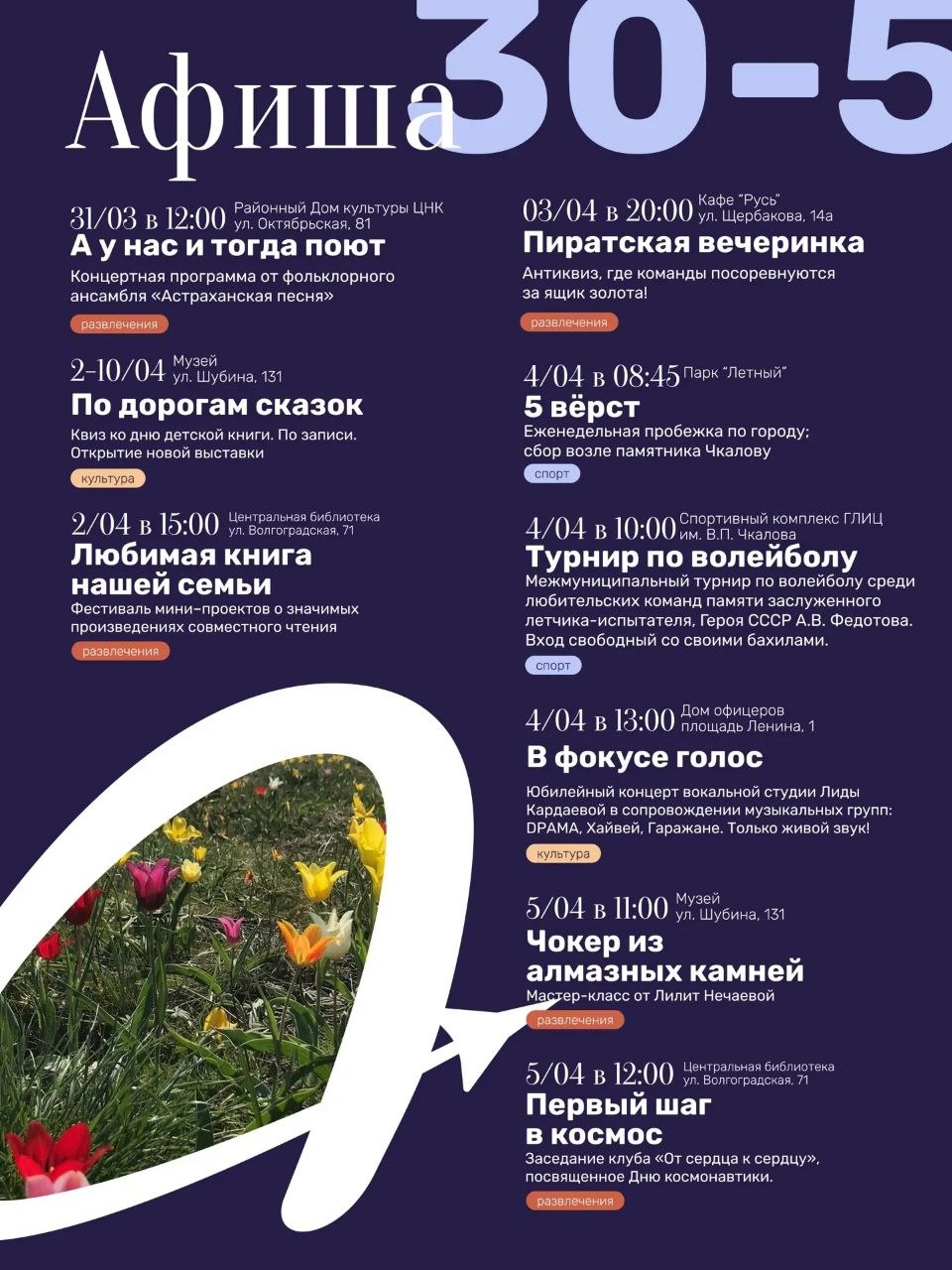 Афиша 30-5

31/03 в 12:00 Районный Дом культуры ЦНК ул. Октябрьская, 81
А у нас и тогда поют
Концертная программа от фольклорного ансамбля «Астраханская песня»
развлечения

2-10/04 Музей ул. Шубина, 131
По дорогам сказок
Квиз ко дню детской книги. По записи. Открытие новой выставки
культура

2/04 в 15:00 Центральная библиотека ул. Волгоградская, 71
Любимая книга нашей семьи
Фестиваль мини-проектов о значимых произведениях совместного чтения
развлечения

03/04 в 20:00 Кафе "Русь" ул. Щербакова, 14а
Пиратская вечеринка
Антиквиз, где команды посоревнуются за ящик золота!
развлечения

4/04 в 08:45 Парк "Летный"
5 вёрст
Еженедельная пробежка по городу; сбор возле памятника Чкалову
спорт

4/04 в 10:00 Спортивный комплекс ГЛИЦ им. В.П. Чкалова
Турнир по волейболу
Межмуниципальный турнир по волейболу среди любительских команд памяти заслуженного летчика-испытателя, Героя СССР А.В. Федотова. Вход свободный со своими бахилами.
спорт

4/04 в 13:00 Дом офицеров площадь Ленина, 1
В фокусе голос
Юбилейный концерт вокальной студии Лиды Кардаевой в сопровождении музыкальных групп: DPAMA, Хайвей, Гаражане. Только живой звук!
культура

5/04 в 11:00 Музей ул. Шубина, 131
Чокер из алмазных камней
Мастер-класс от Лилит Нечаевой
развлечения

5/04 в 12:00 Центральная библиотека ул. Волгоградская, 71
Первый шаг в космос
Заседание клуба «От сердца к сердцу», посвященное Дню космонавтики.
развлечения